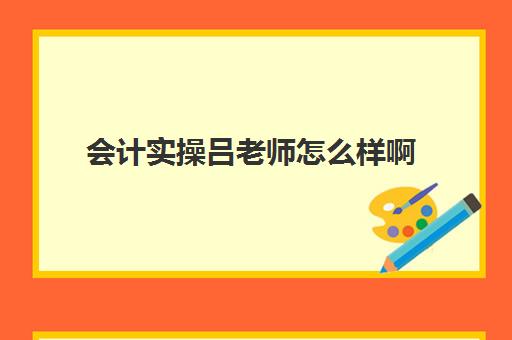 会计实操吕老师怎么样啊